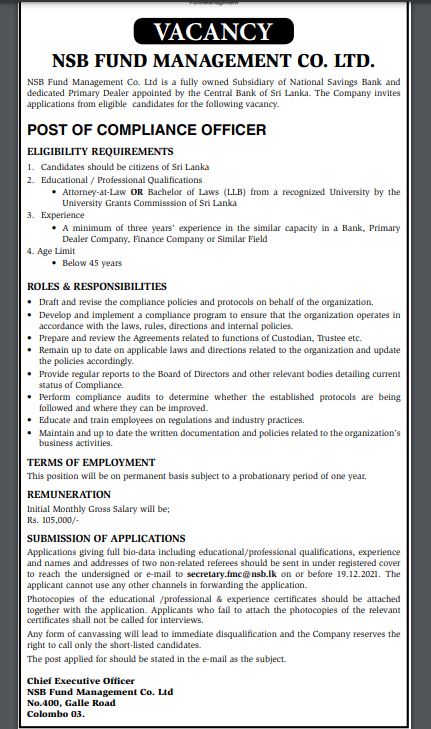 VACANCY

NSB FUND MANAGEMENT CO. LTD.

NSB Fund Management Co. Ltd is a fully owned Subsidiary of National Savings Bank and dedicated Primary Dealer appointed by the Central Bank of Sri Lanka. The Company invites applications from eligible candidates for the following vacancy.

POST OF COMPLIANCE OFFICER

ELIGIBILITY REQUIREMENTS

1. Candidates should be citizens of Sri Lanka
2. Educational / Professional Qualifications
• Attorney-at-Law OR Bachelor of Laws (LLB) from a recognized University by the University Grants Commisssion of Sri Lanka
3. Experience
• A minimum of three years' experience in the similar capacity in a Bank, Primary Dealer Company, Finance Company or Similar Field
4. Age Limit
• Below 45 years

ROLES & RESPONSIBILITIES

• Draft and revise the compliance policies and protocols on behalf of the organization.
• Develop and implement a compliance program to ensure that the organization operates in accordance with the laws, rules, directions and internal policies.
• Prepare and review the Agreements related to functions of Custodian, Trustee etc.
• Remain up to date on applicable laws and directions related to the organization and update the policies accordingly.
• Provide regular reports to the Board of Directors and other relevant bodies detailing current status of Compliance.
• Perform compliance audits to determine whether the established protocols are being followed and where they can be improved.
• Educate and train employees on regulations and industry practices.
• Maintain and up to date the written documentation and policies related to the organization's business activities.

TERMS OF EMPLOYMENT

This position will be on permanent basis subject to a probationary period of one year.

REMUNERATION

Initial Monthly Gross Salary will be;
Rs. 105,000/-

SUBMISSION OF APPLICATIONS

Applications giving full bio-data including educational/professional qualifications, experience and names and addresses of two non-related referees should be sent in under registered cover to reach the undersigned or e-mail to secretary.fmc@nsb.lk on or before 19.12.2021. The applicant cannot use any other channels in forwarding the application.

Photocopies of the educational /professional & experience certificates should be attached together with the application. Applicants who fail to attach the photocopies of the relevant certificates shall not be called for interviews.

Any form of canvassing will lead to immediate disqualification and the Company reserves the right to call only the short-listed candidates.

The post applied for should be stated in the e-mail as the subject.

Chief Executive Officer
NSB Fund Management Co. Ltd
No.400, Galle Road
Colombo 03.